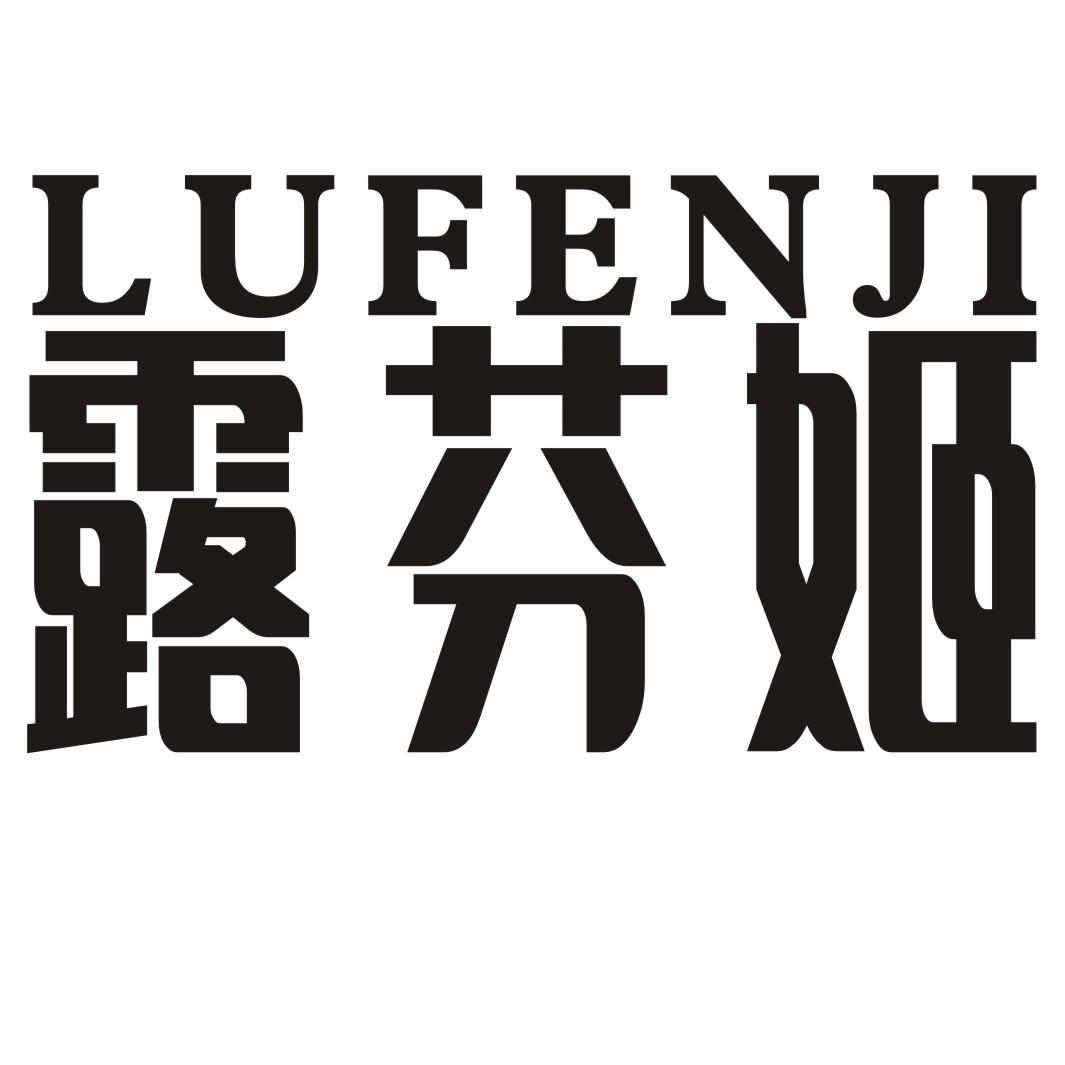 LUFENJI
露芬姬